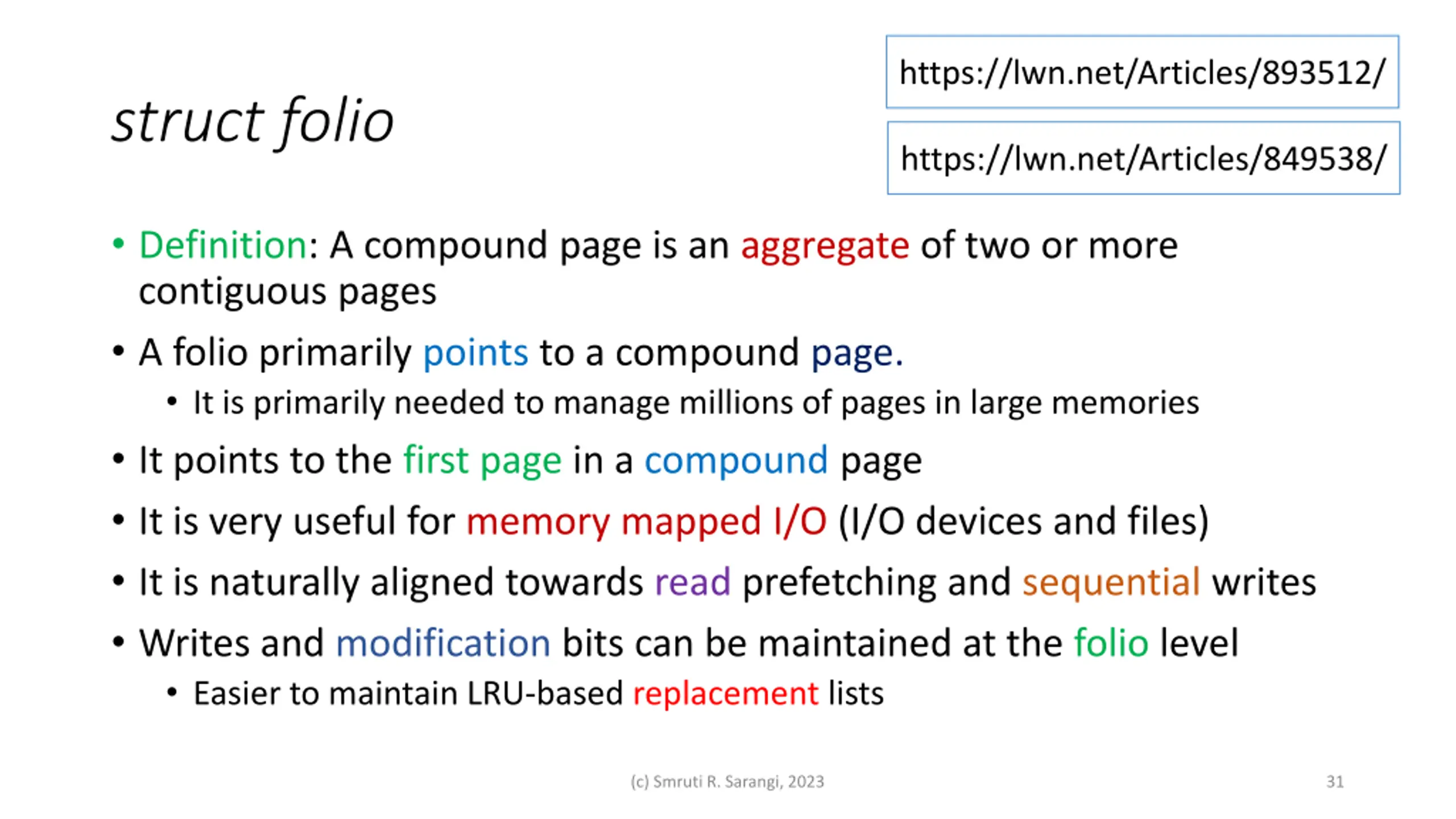 struct folio

https://lwn.net/Articles/893512/

https://lwn.net/Articles/849538/

• Definition: A compound page is an aggregate of two or more contiguous pages

• A folio primarily points to a compound page.
  • It is primarily needed to manage millions of pages in large memories

• It points to the first page in a compound page

• It is very useful for memory mapped I/O (I/O devices and files)

• It is naturally aligned towards read prefetching and sequential writes

• Writes and modification bits can be maintained at the folio level
  • Easier to maintain LRU-based replacement lists

(c) Smruti R. Sarangi, 2023

31